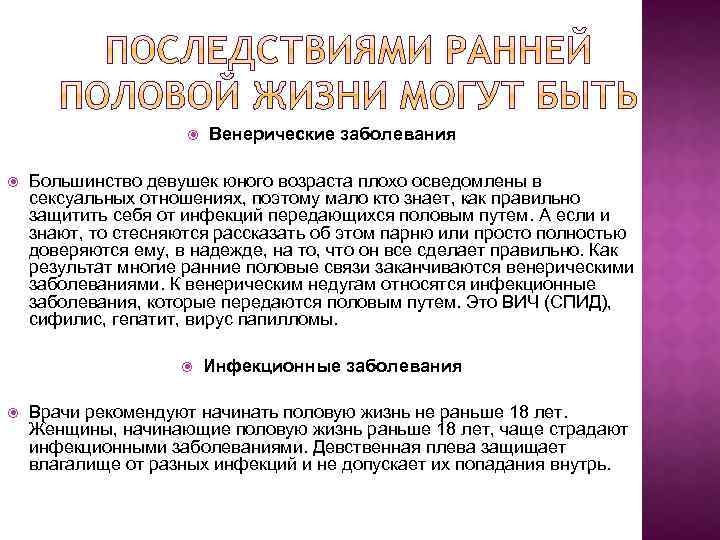 ПОСЛЕДСТВИЯМИ РАННЕЙ ПОЛОВОЙ ЖИЗНИ МОГУТ БЫТЬ

Венерические заболевания

Большинство девушек юного возраста плохо осведомлены в сексуальных отношениях, поэтому мало кто знает, как правильно защитить себя от инфекций передающихся половым путем. А если и знают, то стесняются рассказать об этом парню или просто полностью доверяются ему, в надежде, на то, что он все сделает правильно. Как результат многие ранние половые связи заканчиваются венерическими заболеваниями. К венерическим недугам относятся инфекционные заболевания, которые передаются половым путем. Это ВИЧ (СПИД), сифилис, гепатит, вирус папилломы.

Инфекционные заболевания

Врачи рекомендуют начинать половую жизнь не раньше 18 лет. Женщины, начинающие половую жизнь раньше 18 лет, чаще страдают инфекционными заболеваниями. Девственная плева защищает влагалище от разных инфекций и не допускает их попадания внутрь.